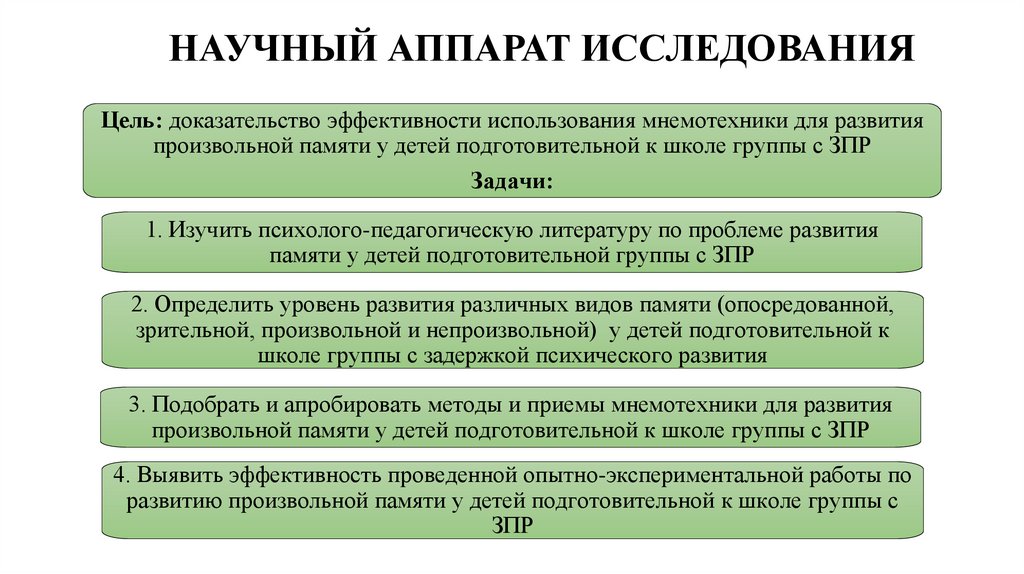 НАУЧНЫЙ АППАРАТ ИССЛЕДОВАНИЯ

Цель: доказательство эффективности использования мнемотехники для развития произвольной памяти у детей подготовительной к школе группы с ЗПР

Задачи:

1. Изучить психолого-педагогическую литературу по проблеме развития памяти у детей подготовительной группы с ЗПР

2. Определить уровень развития различных видов памяти (опосредованной, зрительной, произвольной и непроизвольной) у детей подготовительной к школе группы с задержкой психического развития

3. Подобрать и апробировать методы и приемы мнемотехники для развития произвольной памяти у детей подготовительной к школе группы с ЗПР

4. Выявить эффективность проведенной опытно-экспериментальной работы по развитию произвольной памяти у детей подготовительной к школе группы с ЗПР